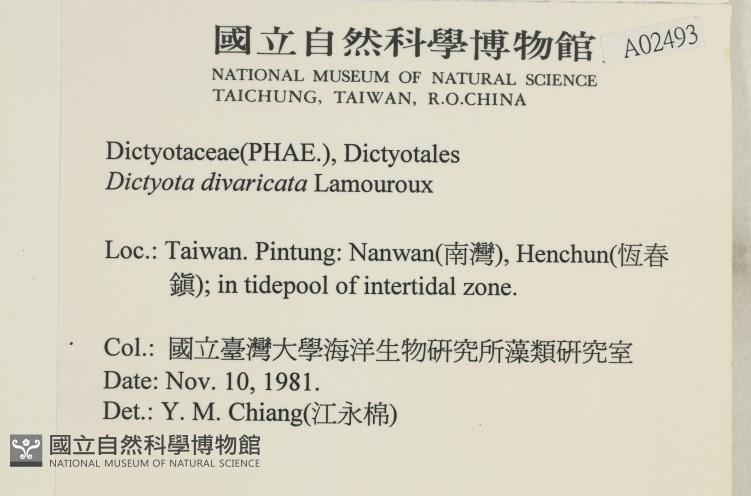 國立自然科學博物館 A02493
NATIONAL MUSEUM OF NATURAL SCIENCE
TAICHUNG, TAIWAN, R.O.CHINA

Dictyotaceae(PHAE.), Dictyotales
Dictyota divaricata Lamouroux

Loc.: Taiwan. Pintung: Nanwan(南灣), Henchun(恆春鎮); in tidepool of intertidal zone.

Col.: 國立臺灣大學海洋生物研究所藻類研究室
Date: Nov. 10, 1981.
Det.: Y. M. Chiang(江永棉)

國立自然科學博物館
NATIONAL MUSEUM OF NATURAL SCIENCE